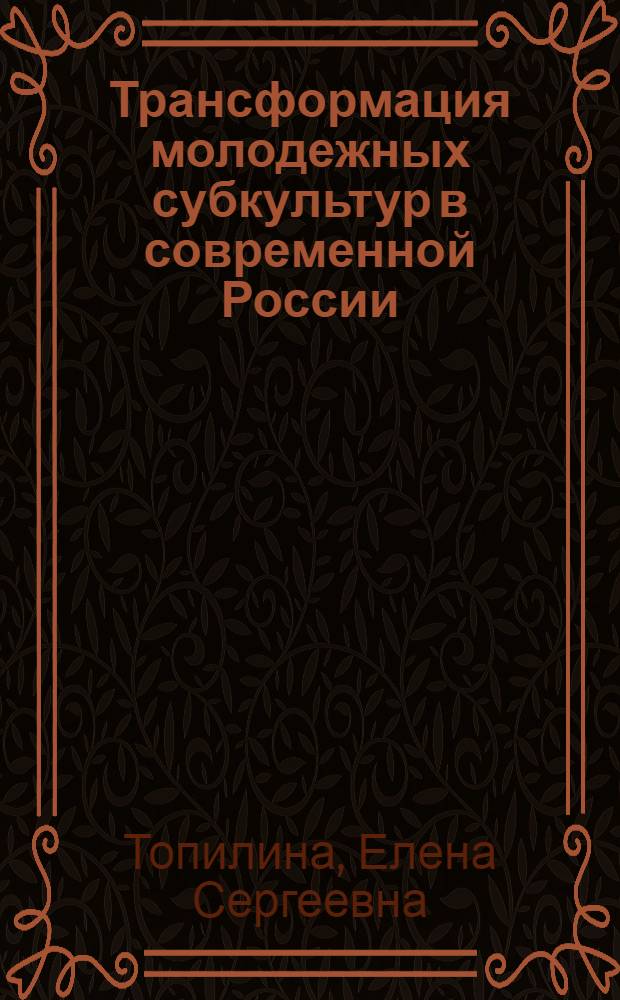 Трансформация молодежных субкультур в современной России

Топилина, Елена Сергеевна